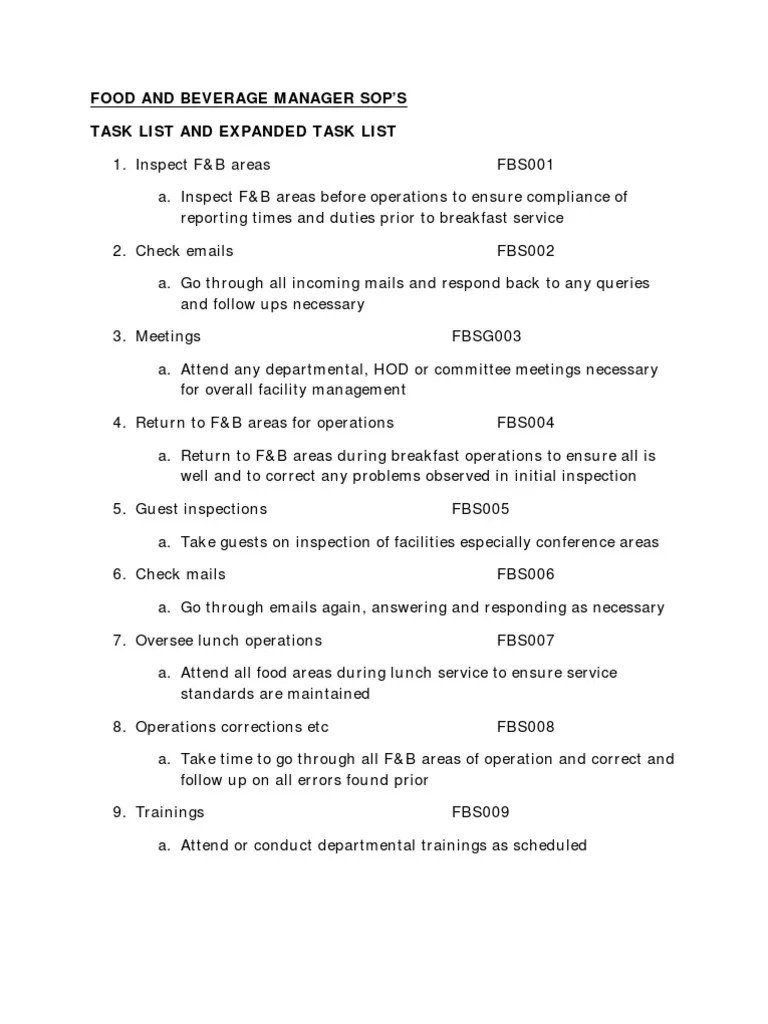 FOOD AND BEVERAGE MANAGER SOP'S

TASK LIST AND EXPANDED TASK LIST

1. Inspect F&B areas FBS001

a. Inspect F&B areas before operations to ensure compliance of reporting times and duties prior to breakfast service

2. Check emails FBS002

a. Go through all incoming mails and respond back to any queries and follow ups necessary

3. Meetings FBSG003

a. Attend any departmental, HOD or committee meetings necessary for overall facility management

4. Return to F&B areas for operations FBS004

a. Return to F&B areas during breakfast operations to ensure all is well and to correct any problems observed in initial inspection

5. Guest inspections FBS005

a. Take guests on inspection of facilities especially conference areas

6. Check mails FBS006

a. Go through emails again, answering and responding as necessary

7. Oversee lunch operations FBS007

a. Attend all food areas during lunch service to ensure service standards are maintained

8. Operations corrections etc FBS008

a. Take time to go through all F&B areas of operation and correct and follow up on all errors found prior

9. Trainings FBS009

a. Attend or conduct departmental trainings as scheduled